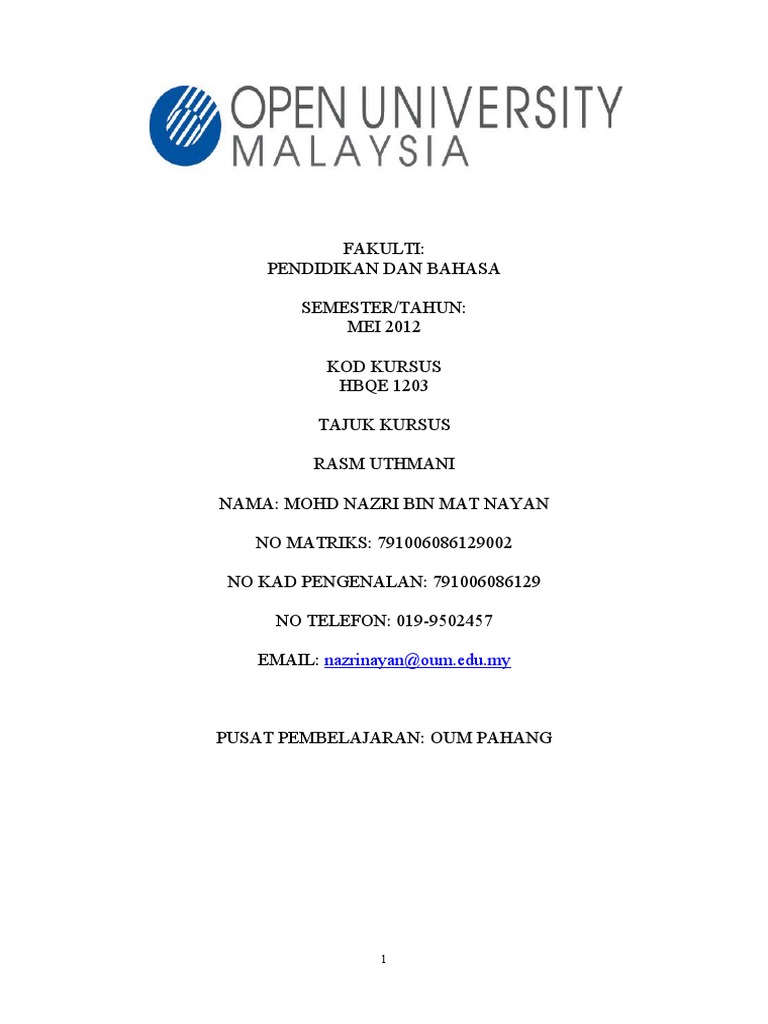 OPEN UNIVERSITY
MALAYSIA

FAKULTI:
PENDIDIKAN DAN BAHASA

SEMESTER/TAHUN:
MEI 2012

KOD KURSUS
HBQE 1203

TAJUK KURSUS

RASM UTHMANI

NAMA: MOHD NAZRI BIN MAT NAYAN

NO MATRIKS: 791006086129002

NO KAD PENGENALAN: 791006086129

NO TELEFON: 019-9502457

EMAIL: nazrinayan@oum.edu.my

PUSAT PEMBELAJARAN: OUM PAHANG

1